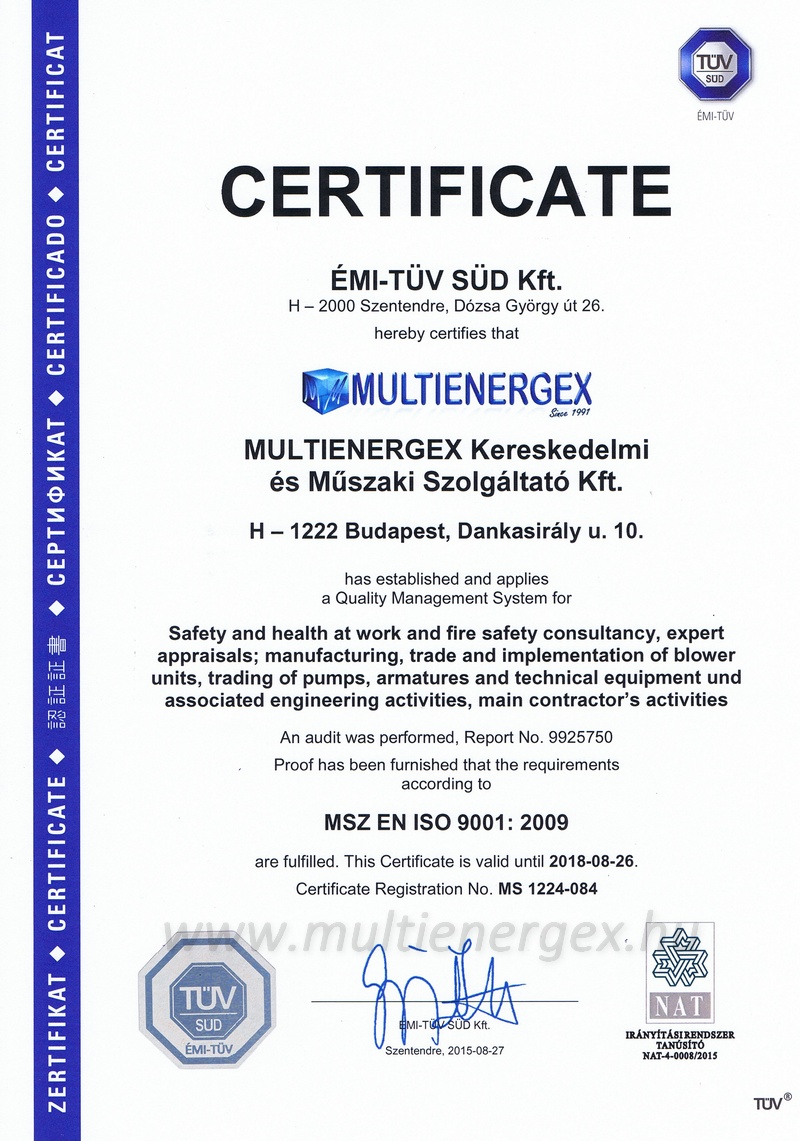 ZERTIFIKAT ◆ CERTIFICATE ◆ 認証書 ◆ СЕРТИФИКАТ ◆ CERTIFICADO ◆ CERTIFICAT

TÜV SÜD
ÉMI-TÜV

CERTIFICATE

ÉMI-TÜV SÜD Kft.
H – 2000 Szentendre, Dózsa György út 26.
hereby certifies that

MULTIENERGEX
Since 1991

MULTIENERGEX Kereskedelmi és Műszaki Szolgáltató Kft.

H – 1222 Budapest, Dankasirály u. 10.

has established and applies a Quality Management System for

Safety and health at work and fire safety consultancy, expert appraisals; manufacturing, trade and implementation of blower units, trading of pumps, armatures and technical equipment und associated engineering activities, main contractor's activities

An audit was performed, Report No. 9925750
Proof has been furnished that the requirements according to

MSZ EN ISO 9001: 2009

are fulfilled. This Certificate is valid until 2018-08-26.
Certificate Registration No. MS 1224-084

www.multienergex.hu

TÜV SÜD
ÉMI-TÜV

ÉMI-TÜV SÜD Kft.
Szentendre, 2015-08-27

NAT
IRÁNYÍTÁSI RENDSZER TANÚSÍTÓ
NAT-4-0008/2015

TÜV®